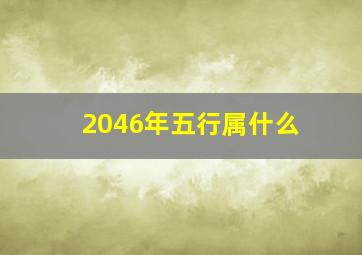 2046年五行属什么